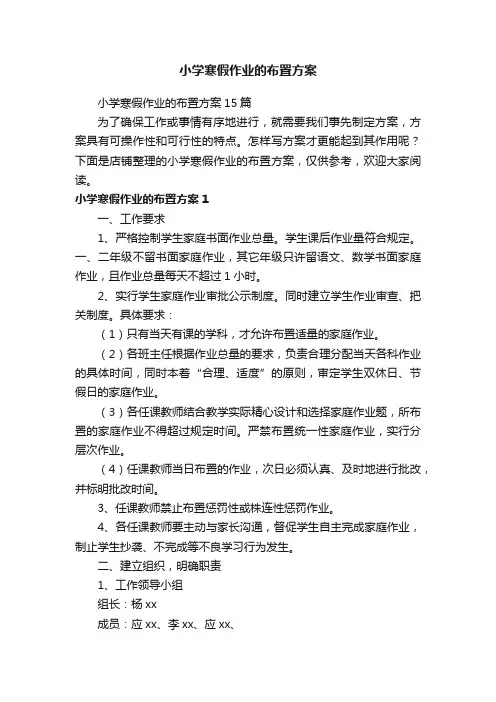 小学寒假作业的布置方案

小学寒假作业的布置方案15篇

为了确保工作或事情有序地进行，就需要我们事先制定方案，方案具有可操作性和可行性的特点。怎样写方案才更能起到其作用呢？下面是店铺整理的小学寒假作业的布置方案，仅供参考，欢迎大家阅读。

小学寒假作业的布置方案1

一、工作要求

1、严格控制学生家庭书面作业总量。学生课后作业量符合规定。一、二年级不留书面家庭作业，其它年级只许留语文、数学书面家庭作业，且作业总量每天不超过1小时。

2、实行学生家庭作业审批公示制度。同时建立学生作业审查、把关制度。具体要求：

（1）只有当天有课的学科，才允许布置适量的家庭作业。

（2）各班主任根据作业总量的要求，负责合理分配当天各科作业的具体时间，同时本着“合理、适度”的原则，审定学生双休日、节假日的家庭作业。

（3）各任课教师结合教学实际精心设计和选择家庭作业题，所布置的家庭作业不得超过规定时间。严禁布置统一性家庭作业，实行分层次作业。

（4）任课教师当日布置的作业，次日必须认真、及时地进行批改，并标明批改时间。

3、任课教师禁止布置惩罚性或株连性惩罚作业。

4、各任课教师要主动与家长沟通，督促学生自主完成家庭作业，制止学生抄袭、不完成等不良学习行为发生。

二、建立组织，明确职责

1、工作领导小组

组长：杨xx

成员：应xx、李xx、应xx、